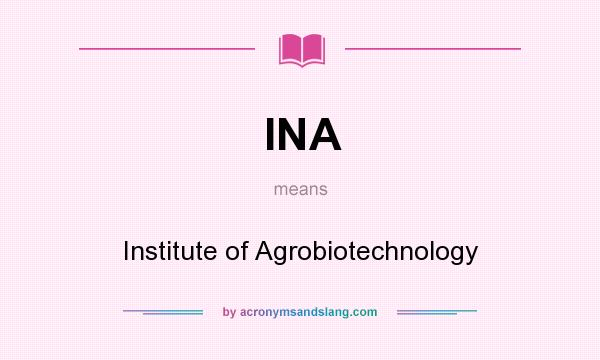 INA

means

Institute of Agrobiotechnology

by acronymsandslang.com